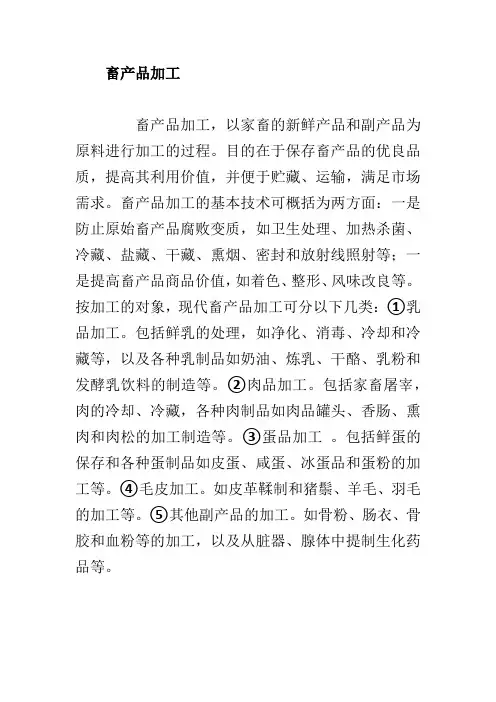 畜产品加工

畜产品加工，以家畜的新鲜产品和副产品为原料进行加工的过程。目的在于保存畜产品的优良品质，提高其利用价值，并便于贮藏、运输，满足市场需求。畜产品加工的基本技术可概括为两方面：一是防止原始畜产品腐败变质，如卫生处理、加热杀菌、冷藏、盐藏、干藏、熏烟、密封和放射线照射等；一是提高畜产品商品价值，如着色、整形、风味改良等。按加工的对象，现代畜产品加工可分以下几类：①乳品加工。包括鲜乳的处理，如净化、消毒、冷却和冷藏等，以及各种乳制品如奶油、炼乳、干酪、乳粉和发酵乳饮料的制造等。②肉品加工。包括家畜屠宰，肉的冷却、冷藏，各种肉制品如肉品罐头、香肠、熏肉和肉松的加工制造等。③蛋品加工 。包括鲜蛋的保存和各种蛋制品如皮蛋、咸蛋、冰蛋品和蛋粉的加工等。④毛皮加工。如皮革鞣制和猪鬃、羊毛、羽毛的加工等。⑤其他副产品的加工。如骨粉、肠衣、骨胶和血粉等的加工，以及从脏器、腺体中提制生化药品等。